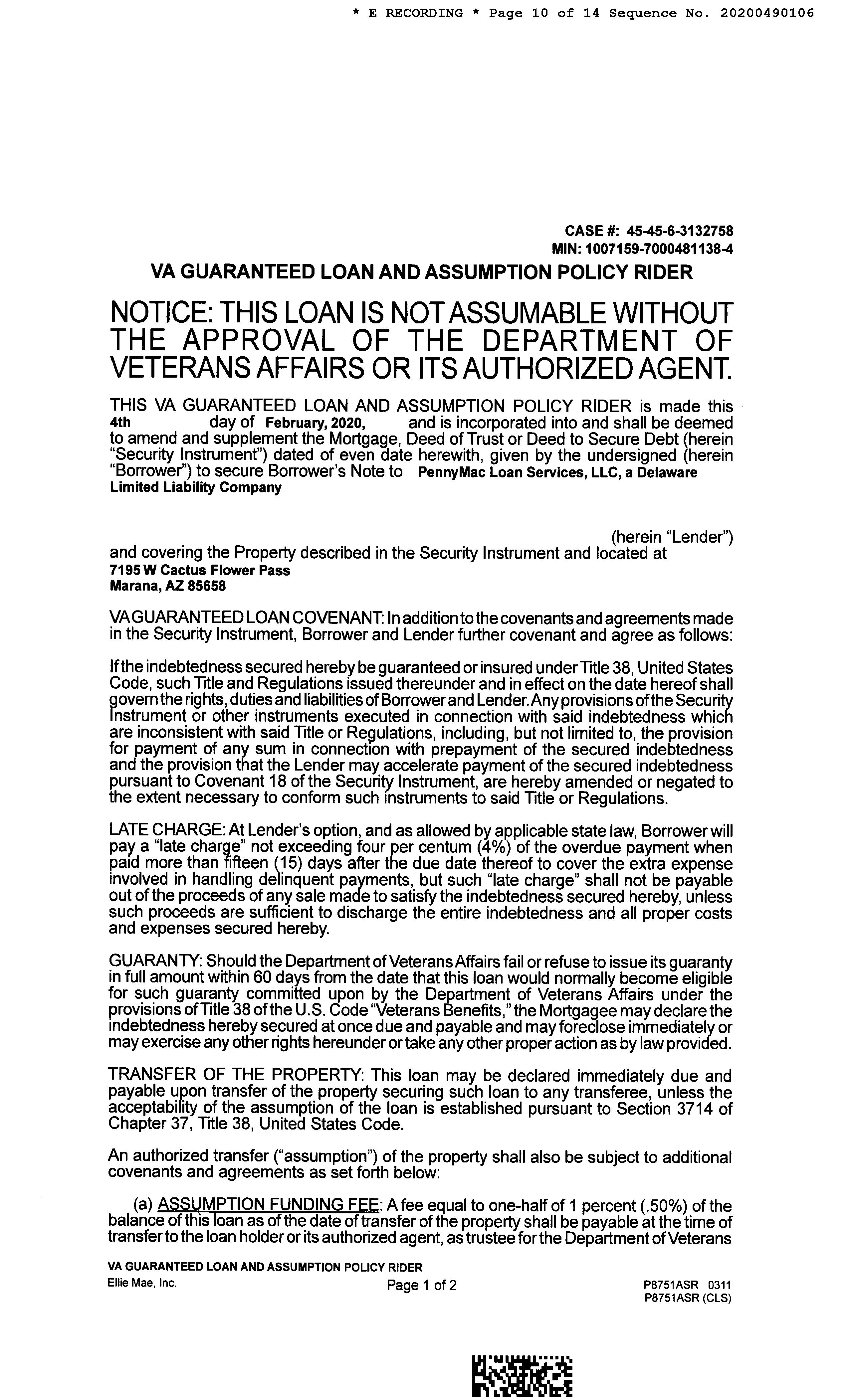 * E RECORDING * Page 10 of 14 Sequence No. 20200490106

CASE #: 45-45-6-3132758
MIN: 1007159-7000481138-4

VA GUARANTEED LOAN AND ASSUMPTION POLICY RIDER

NOTICE: THIS LOAN IS NOT ASSUMABLE WITHOUT THE APPROVAL OF THE DEPARTMENT OF VETERANS AFFAIRS OR ITS AUTHORIZED AGENT.

THIS VA GUARANTEED LOAN AND ASSUMPTION POLICY RIDER is made this 4th day of February, 2020, and is incorporated into and shall be deemed to amend and supplement the Mortgage, Deed of Trust or Deed to Secure Debt (herein "Security Instrument") dated of even date herewith, given by the undersigned (herein "Borrower") to secure Borrower's Note to PennyMac Loan Services, LLC, a Delaware Limited Liability Company

(herein "Lender") and covering the Property described in the Security Instrument and located at
7195 W Cactus Flower Pass
Marana, AZ 85658

VA GUARANTEED LOAN COVENANT: In addition to the covenants and agreements made in the Security Instrument, Borrower and Lender further covenant and agree as follows:

If the indebtedness secured hereby be guaranteed or insured under Title 38, United States Code, such Title and Regulations issued thereunder and in effect on the date hereof shall govern the rights, duties and liabilities of Borrower and Lender. Any provisions of the Security Instrument or other instruments executed in connection with said indebtedness which are inconsistent with said Title or Regulations, including, but not limited to, the provision for payment of any sum in connection with prepayment of the secured indebtedness and the provision that the Lender may accelerate payment of the secured indebtedness pursuant to Covenant 18 of the Security Instrument, are hereby amended or negated to the extent necessary to conform such instruments to said Title or Regulations.

LATE CHARGE: At Lender's option, and as allowed by applicable state law, Borrower will pay a "late charge" not exceeding four per centum (4%) of the overdue payment when paid more than fifteen (15) days after the due date thereof to cover the extra expense involved in handling delinquent payments, but such "late charge" shall not be payable out of the proceeds of any sale made to satisfy the indebtedness secured hereby, unless such proceeds are sufficient to discharge the entire indebtedness and all proper costs and expenses secured hereby.

GUARANTY: Should the Department of Veterans Affairs fail or refuse to issue its guaranty in full amount within 60 days from the date that this loan would normally become eligible for such guaranty committed upon by the Department of Veterans Affairs under the provisions of Title 38 of the U.S. Code "Veterans Benefits," the Mortgagee may declare the indebtedness hereby secured at once due and payable and may foreclose immediately or may exercise any other rights hereunder or take any other proper action as by law provided.

TRANSFER OF THE PROPERTY: This loan may be declared immediately due and payable upon transfer of the property securing such loan to any transferee, unless the acceptability of the assumption of the loan is established pursuant to Section 3714 of Chapter 37, Title 38, United States Code.

An authorized transfer ("assumption") of the property shall also be subject to additional covenants and agreements as set forth below:

(a) ASSUMPTION FUNDING FEE: A fee equal to one-half of 1 percent (.50%) of the balance of this loan as of the date of transfer of the property shall be payable at the time of transfer to the loan holder or its authorized agent, as trustee for the Department of Veterans

VA GUARANTEED LOAN AND ASSUMPTION POLICY RIDER
Ellie Mae, Inc.
Page 1 of 2
P8751ASR 0311
P8751ASR (CLS)